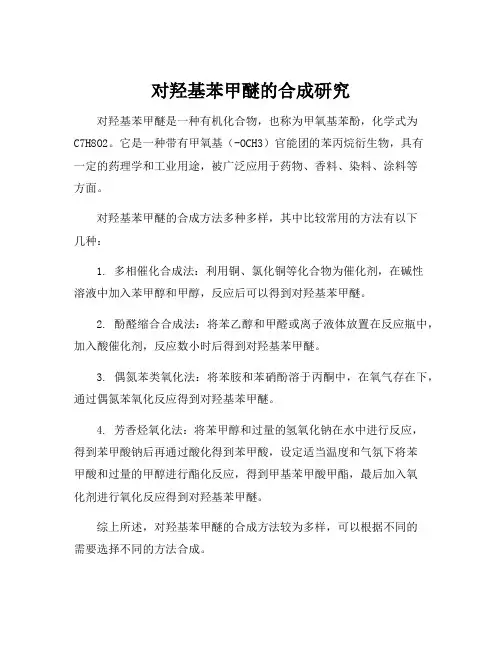 对羟基苯甲醚的合成研究

对羟基苯甲醚是一种有机化合物，也称为甲氧基苯酚，化学式为C7H8O2。它是一种带有甲氧基（-OCH3）官能团的苯丙烷衍生物，具有一定的药理学和工业用途，被广泛应用于药物、香料、染料、涂料等方面。

对羟基苯甲醚的合成方法多种多样，其中比较常用的方法有以下几种：

1. 多相催化合成法：利用铜、氯化铜等化合物为催化剂，在碱性溶液中加入苯甲醇和甲醇，反应后可以得到对羟基苯甲醚。

2. 酚醛缩合合成法：将苯乙醇和甲醛或离子液体放置在反应瓶中，加入酸催化剂，反应数小时后得到对羟基苯甲醚。

3. 偶氮苯类氧化法：将苯胺和苯硝酚溶于丙酮中，在氧气存在下，通过偶氮苯氧化反应得到对羟基苯甲醚。

4. 芳香烃氧化法：将苯甲醇和过量的氢氧化钠在水中进行反应，得到苯甲酸钠后再通过酸化得到苯甲酸，设定适当温度和气氛下将苯甲酸和过量的甲醇进行酯化反应，得到甲基苯甲酸甲酯，最后加入氧化剂进行氧化反应得到对羟基苯甲醚。

综上所述，对羟基苯甲醚的合成方法较为多样，可以根据不同的需要选择不同的方法合成。